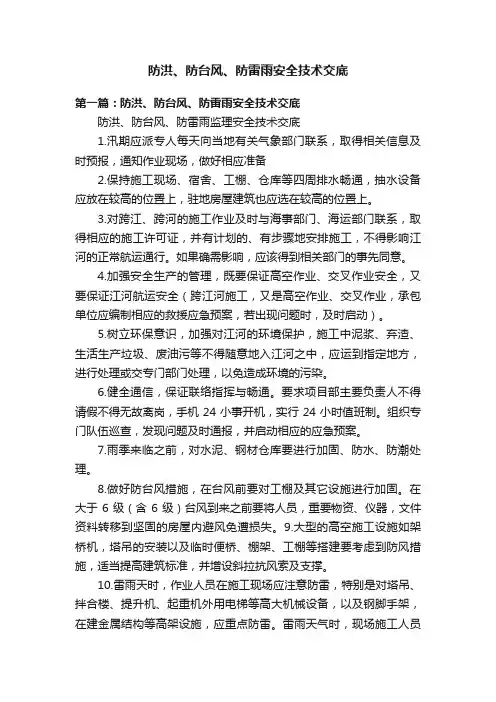 防洪、防台风、防雷雨安全技术交底

第一篇：防洪、防台风、防雷雨安全技术交底

防洪、防台风、防雷雨监理安全技术交底

1.汛期应派专人每天向当地有关气象部门联系，取得相关信息及时预报，通知作业现场，做好相应准备

2.保持施工现场、宿舍、工棚、仓库等四周排水畅通，抽水设备应放在较高的位置上，驻地房屋建筑也应选在较高的位置上。

3.对跨江、跨河的施工作业及时与海事部门、海运部门联系，取得相应的施工许可证，并有计划的、有步骤地安排施工，不得影响江河的正常航运通行。如果确需影响，应该得到相关部门的事先同意。

4.加强安全生产的管理，既要保证高空作业、交叉作业安全，又要保证江河航运安全（跨江河施工，又是高空作业、交叉作业，承包单位应编制相应的救援应急预案，若出现问题时，及时启动）。

5.树立环保意识，加强对江河的环境保护，施工中泥浆、弃渣、生活生产垃圾、废油污等不得随意地入江河之中，应运到指定地方，进行处理或交专门部门处理，以免造成环境的污染。

6.健全通信，保证联络指挥与畅通。要求项目部主要负责人不得请假不得无故离岗，手机 24 小事开机，实行 24 小时值班制。组织专门队伍巡查，发现问题及时通报，并启动相应的应急预案。

7.雨季来临之前，对水泥、钢材仓库要进行加固、防水、防潮处理。

8.做好防台风措施，在台风前要对工棚及其它设施进行加固。在大于 6 级（含 6 级）台风到来之前要将人员，重要物资、仪器，文件资料转移到坚固的房屋内避风免遭损失。9.大型的高空施工设施如架桥机，塔吊的安装以及临时便桥、棚架、工棚等搭建要考虑到防风措施，适当提高建筑标准，并增设斜拉抗风索及支撑。

10.雷雨天时，作业人员在施工现场应注意防雷，特别是对塔吊、拌合楼、提升机、起重机外用电梯等高大机械设备，以及钢脚手架，在建金属结构等高架设施，应重点防雷。雷雨天气时，现场施工人员